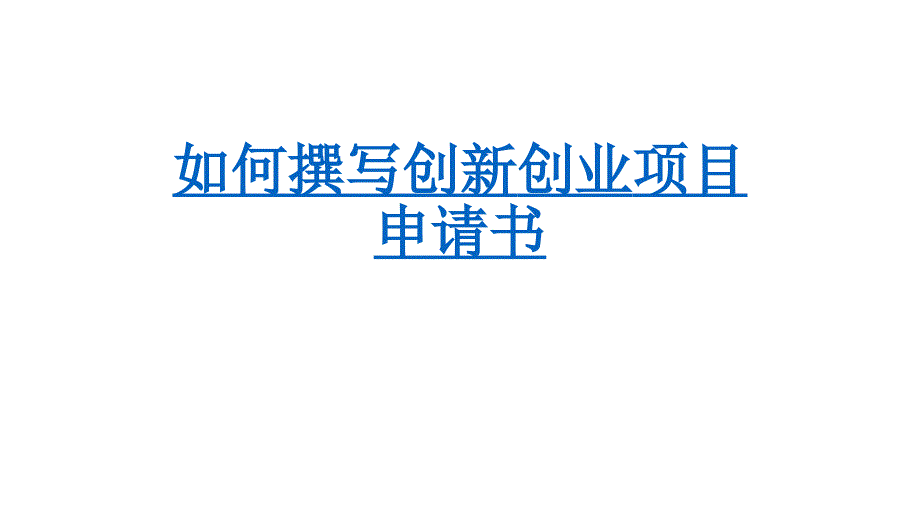 如何撰写创新创业项目申请书